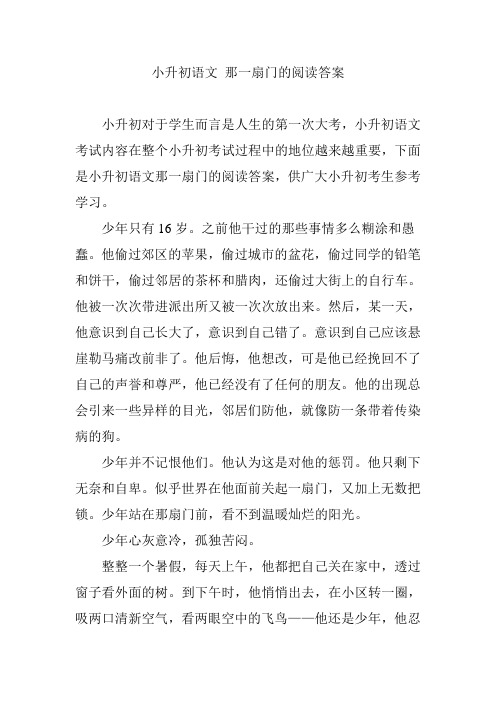 小升初语文 那一扇门的阅读答案

小升初对于学生而言是人生的第一次大考，小升初语文考试内容在整个小升初考试过程中的地位越来越重要，下面是小升初语文那一扇门的阅读答案，供广大小升初考生参考学习。

少年只有 16 岁。之前他干过的那些事情多么糊涂和愚蠢。他偷过郊区的苹果，偷过城市的盆花，偷过同学的铅笔和饼干，偷过邻居的茶杯和腊肉，还偷过大街上的自行车。他被一次次带进派出所又被一次次放出来。然后，某一天，他意识到自己长大了，意识到自己错了。意识到自己应该悬崖勒马痛改前非了。他后悔，他想改，可是他已经挽回不了自己的声誉和尊严，他已经没有了任何的朋友。他的出现总会引来一些异样的目光，邻居们防他，就像防一条带着传染病的狗。

少年并不记恨他们。他认为这是对他的惩罚。他只剩下无奈和自卑。似乎世界在他面前关起一扇门，又加上无数把锁。少年站在那扇门前，看不到温暖灿烂的阳光。

少年心灰意冷，孤独苦闷。

整整一个暑假，每天上午，他都把自己关在家中，透过窗子看外面的树。到下午时，他悄悄出去，在小区转一圈，吸两口清新空气，看两眼空中的飞鸟——他还是少年，他忍